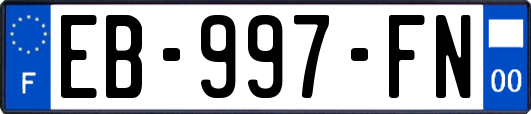 F
EB-997-FN
00